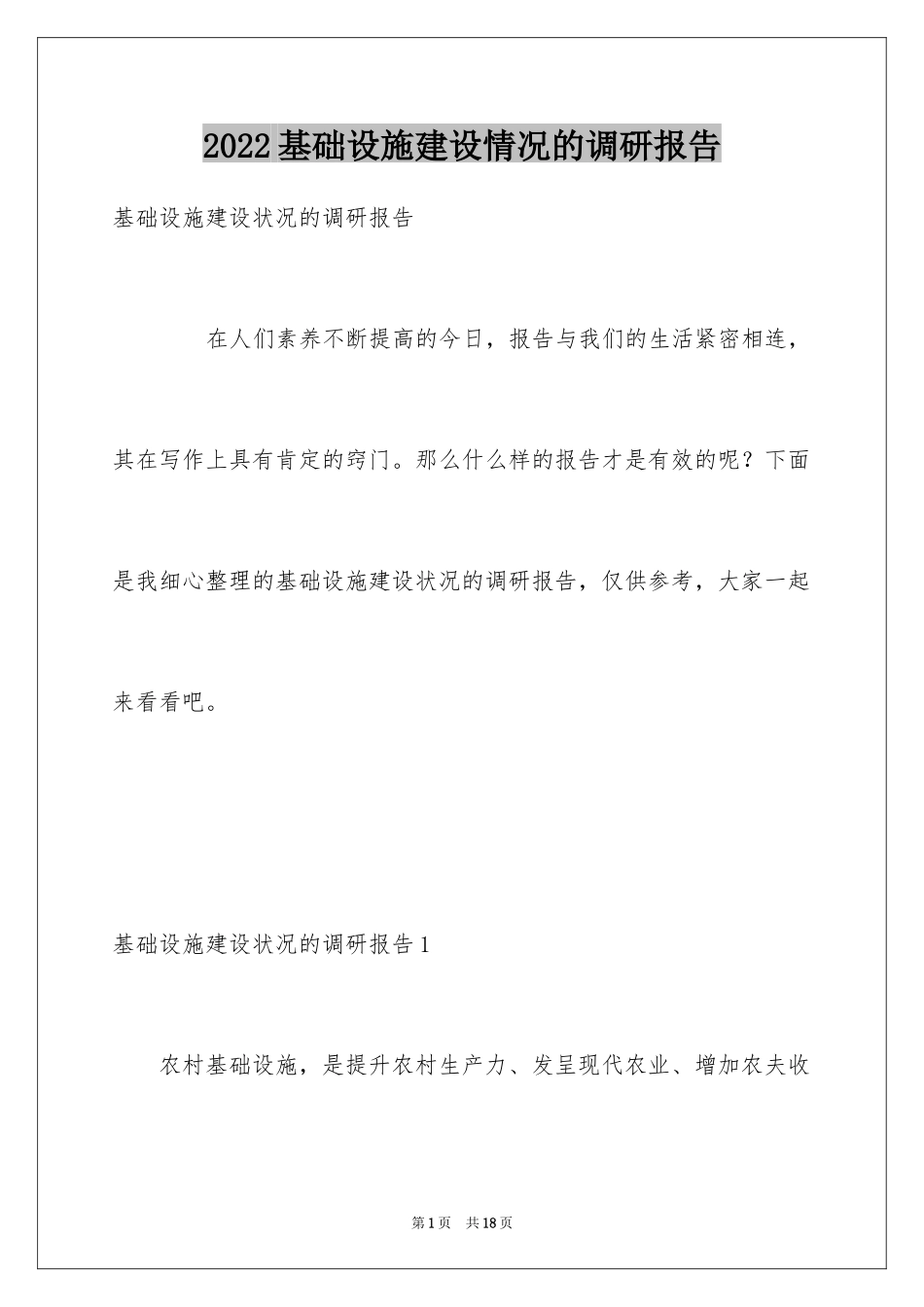 2022基础设施建设情况的调研报告

基础设施建设状况的调研报告

在人们素养不断提高的今日，报告与我们的生活紧密相连，其在写作上具有肯定的窍门。那么什么样的报告才是有效的呢？下面是我细心整理的基础设施建设状况的调研报告，仅供参考，大家一起来看看吧。

基础设施建设状况的调研报告1

农村基础设施，是提升农村生产力、发呈现代农业、增加农夫收

第1页 共18页